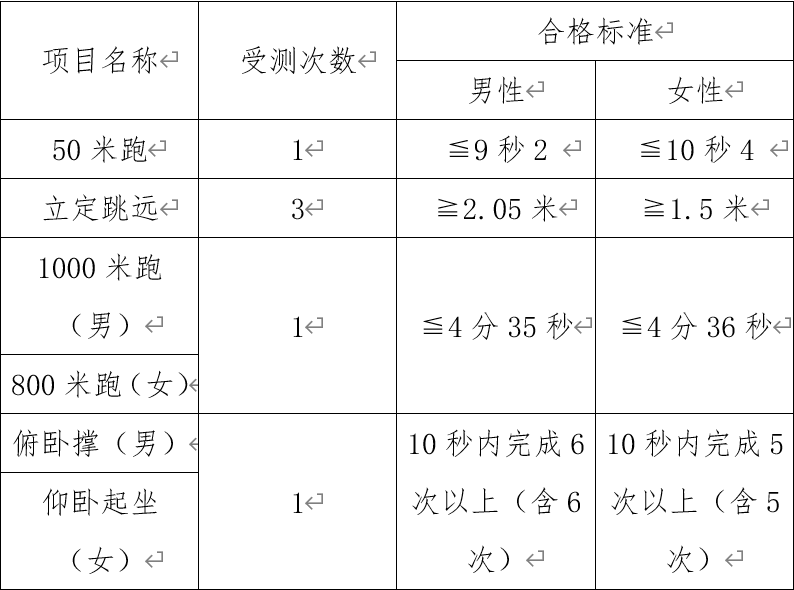 | 项目名称 | 受测次数 | 合格标准 | |
|---|---|---|---|
| | | 男性 | 女性 |
| 50 米跑 | 1 | ≦9 秒 2 | ≦10 秒 4 |
| 立定跳远 | 3 | ≧2.05 米 | ≧1.5 米 |
| 1000 米跑（男） | 1 | ≦4 分 35 秒 | ≦4 分 36 秒 |
| 800 米跑（女） | | | |
| 俯卧撑（男） | 1 | 10 秒内完成 6 次以上（含 6 次） | 10 秒内完成 5 次以上（含 5 次） |
| 仰卧起坐（女） | | | |